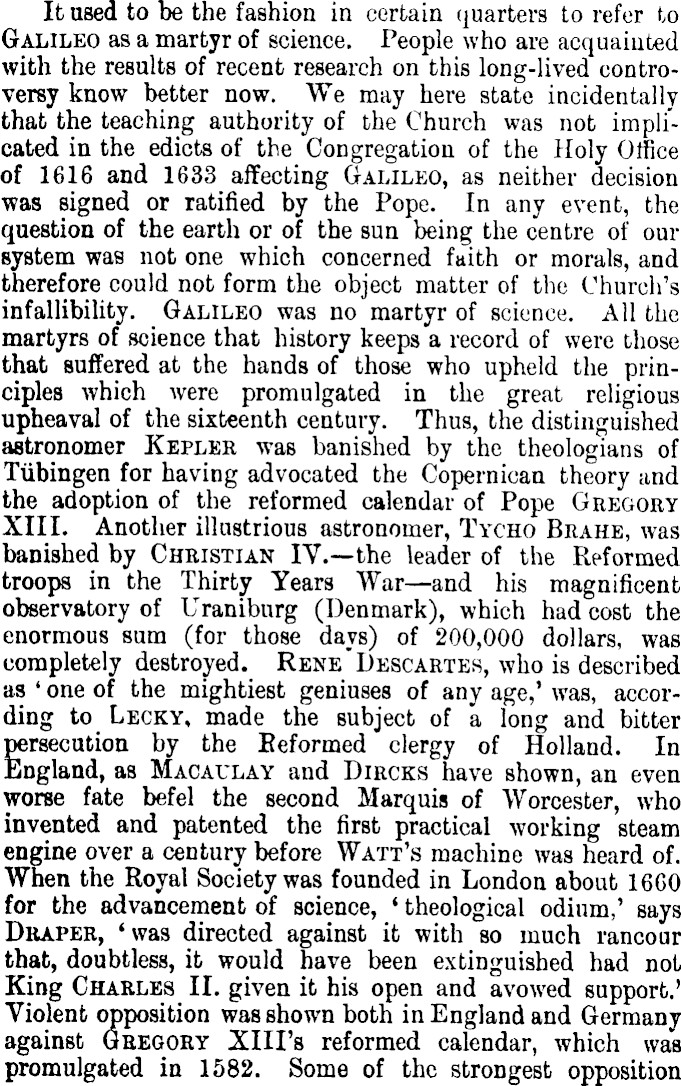 It used to be the fashion in certain quarters to refer to GALILEO as a martyr of science. People who are acquainted with the results of recent research on this long-lived controversy know better now. We may here state incidentally that the teaching authority of the Church was not implicated in the edicts of the Congregation of the Holy Office of 1616 and 1633 affecting GALILEO, as neither decision was signed or ratified by the Pope. In any event, the question of the earth or of the sun being the centre of our system was not one which concerned faith or morals, and therefore could not form the object matter of the Church's infallibility. GALILEO was no martyr of science. All the martyrs of science that history keeps a record of were those that suffered at the hands of those who upheld the principles which were promulgated in the great religious upheaval of the sixteenth century. Thus, the distinguished astronomer KEPLER was banished by the theologians of Tübingen for having advocated the Copernican theory and the adoption of the reformed calendar of Pope GREGORY XIII. Another illustrious astronomer, TYCHO BRAHE, was banished by CHRISTIAN IV.—the leader of the Reformed troops in the Thirty Years War—and his magnificent observatory of Uraniburg (Denmark), which had cost the enormous sum (for those days) of 200,000 dollars, was completely destroyed. RENE DESCARTES, who is described as 'one of the mightiest geniuses of any age,' was, according to LECKY, made the subject of a long and bitter persecution by the Reformed clergy of Holland. In England, as MACAULAY and DIRCKS have shown, an even worse fate befel the second Marquis of Worcester, who invented and patented the first practical working steam engine over a century before WATT's machine was heard of. When the Royal Society was founded in London about 1660 for the advancement of science, 'theological odium,' says DRAPER, 'was directed against it with so much rancour that, doubtless, it would have been extinguished had not King CHARLES II. given it his open and avowed support.' Violent opposition was shown both in England and Germany against GREGORY XIII's reformed calendar, which was promulgated in 1582. Some of the strongest opposition